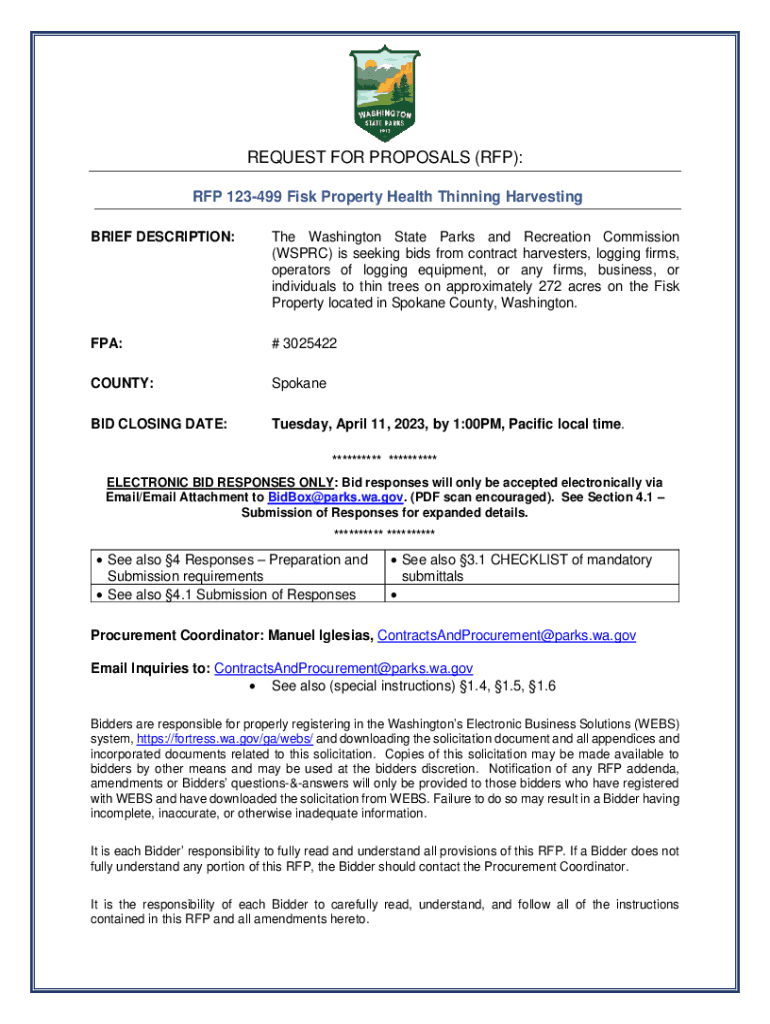 WASHINGTON
STATE PARKS
1913

REQUEST FOR PROPOSALS (RFP):

RFP 123-499 Fisk Property Health Thinning Harvesting

BRIEF DESCRIPTION: The Washington State Parks and Recreation Commission (WSPRC) is seeking bids from contract harvesters, logging firms, operators of logging equipment, or any firms, business, or individuals to thin trees on approximately 272 acres on the Fisk Property located in Spokane County, Washington.

FPA: # 3025422

COUNTY: Spokane

BID CLOSING DATE: Tuesday, April 11, 2023, by 1:00PM, Pacific local time.

********** **********

ELECTRONIC BID RESPONSES ONLY: Bid responses will only be accepted electronically via Email/Email Attachment to BidBox@parks.wa.gov. (PDF scan encouraged). See Section 4.1 – Submission of Responses for expanded details.

********** **********

| • See also §4 Responses – Preparation and Submission requirements | • See also §3.1 CHECKLIST of mandatory submittals |
|---|---|
| • See also §4.1 Submission of Responses | • |

Procurement Coordinator: Manuel Iglesias, ContractsAndProcurement@parks.wa.gov

Email Inquiries to: ContractsAndProcurement@parks.wa.gov
• See also (special instructions) §1.4, §1.5, §1.6

Bidders are responsible for properly registering in the Washington's Electronic Business Solutions (WEBS) system, https://fortress.wa.gov/ga/webs/ and downloading the solicitation document and all appendices and incorporated documents related to this solicitation. Copies of this solicitation may be made available to bidders by other means and may be used at the bidders discretion. Notification of any RFP addenda, amendments or Bidders' questions-&-answers will only be provided to those bidders who have registered with WEBS and have downloaded the solicitation from WEBS. Failure to do so may result in a Bidder having incomplete, inaccurate, or otherwise inadequate information.

It is each Bidder' responsibility to fully read and understand all provisions of this RFP. If a Bidder does not fully understand any portion of this RFP, the Bidder should contact the Procurement Coordinator.

It is the responsibility of each Bidder to carefully read, understand, and follow all of the instructions contained in this RFP and all amendments hereto.